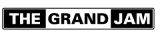 THE GRAND JAM